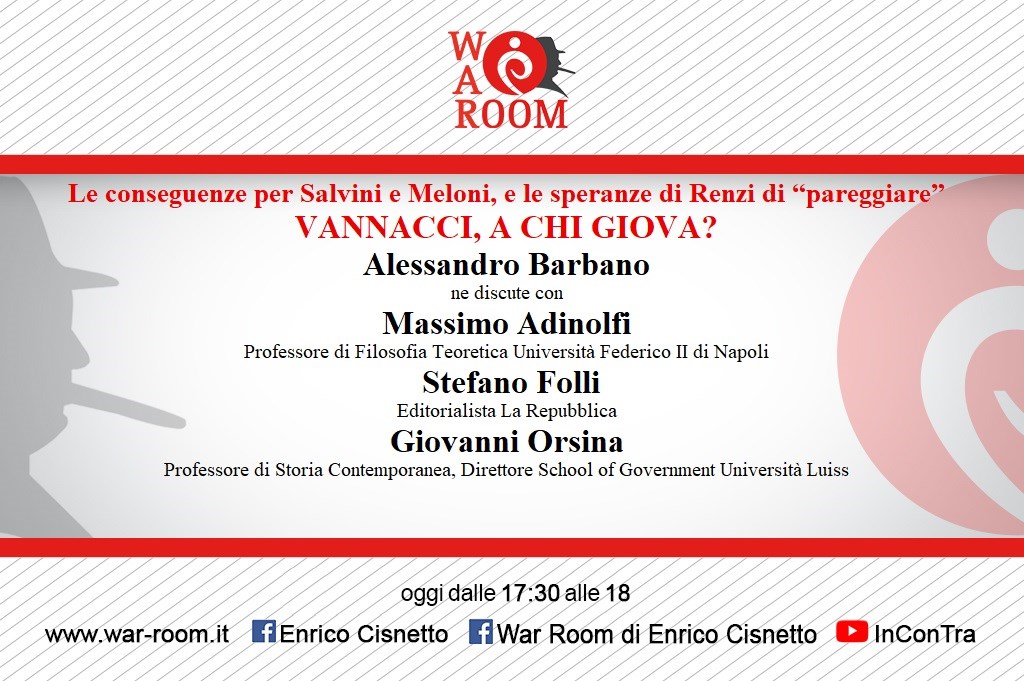 WAR ROOM

Le conseguenze per Salvini e Meloni, e le speranze di Renzi di “pareggiare”
VANNACCI, A CHI GIOVA?
Alessandro Barbano
ne discute con
Massimo Adinolfi
Professore di Filosofia Teoretica Università Federico II di Napoli
Stefano Folli
Editorialista La Repubblica
Giovanni Orsina
Professore di Storia Contemporanea, Direttore School of Government Università Luiss

oggi dalle 17:30 alle 18

www.war-room.it Enrico Cisnetto War Room di Enrico Cisnetto InConTra